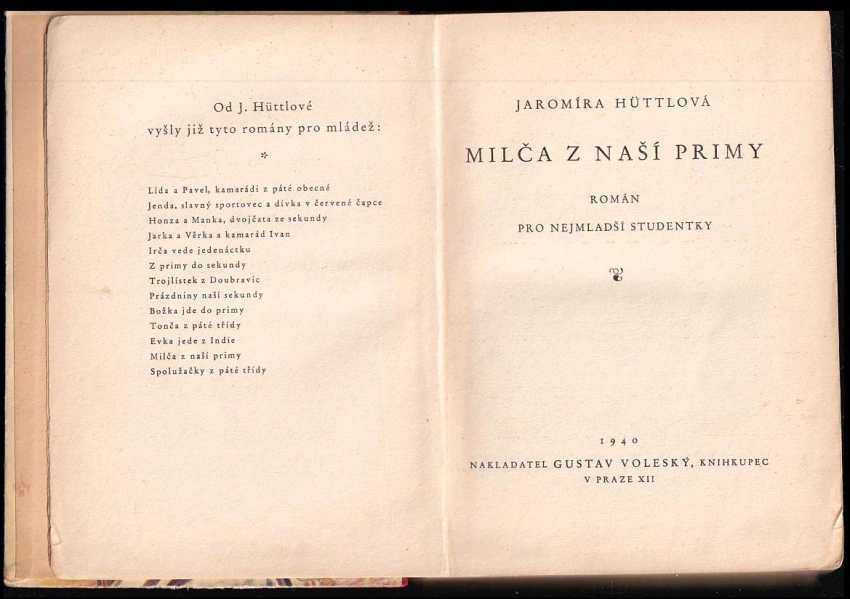 Od J. Hüttlové
vyšly již tyto romány pro mládež:

*

Lída a Pavel, kamarádi z páté obecné
Jenda, slavný sportovec a dívka v červené čapce
Honza a Manka, dvojčata ze sekundy
Jarka a Věrka a kamarád Ivan
Irča vede jedenáctku
Z primy do sekundy
Trojlístek z Doubravic
Prázdniny naší sekundy
Božka jde do primy
Tonča z páté třídy
Evka jede z Indie
Milča z naší primy
Spolužačky z páté třídy

JAROMÍRA HÜTTLOVÁ

MILČA Z NAŠÍ PRIMY

ROMÁN
PRO NEJMLADŠÍ STUDENTKY

1940
NAKLADATEL GUSTAV VOLESKÝ, KNIHKUPEC
V PRAZE XII